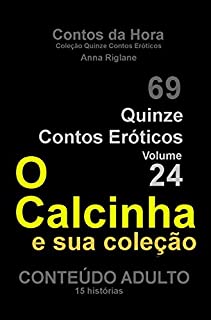 Contos da Hora
Coleção Quinze Contos Eróticos
Anna Riglane

69
Quinze
Contos Eróticos
Volume
24

O
Calcinha
e sua coleção

CONTEÚDO ADULTO
15 histórias